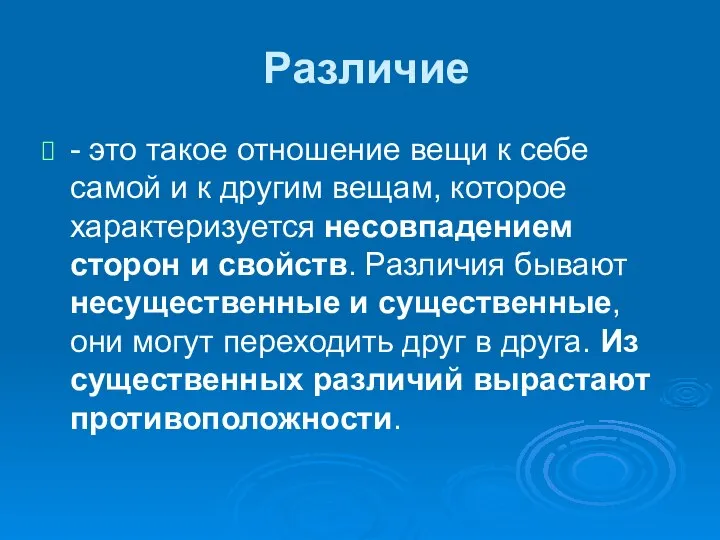 Различие

- это такое отношение вещи к себе самой и к другим вещам, которое характеризуется несовпадением сторон и свойств. Различия бывают несущественные и существенные, они могут переходить друг в друга. Из существенных различий вырастают противоположности.